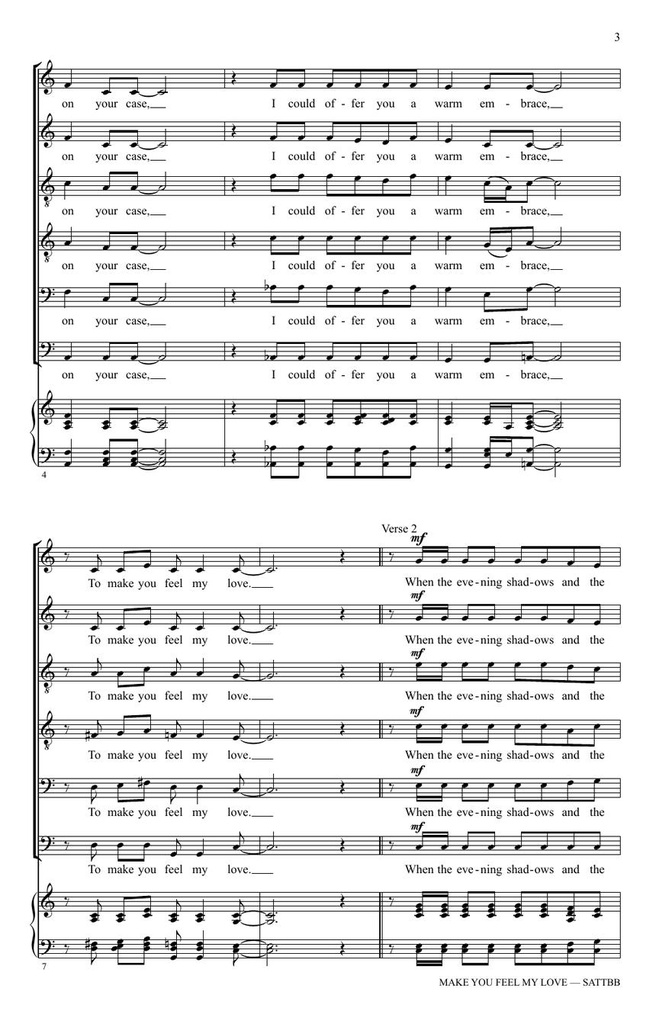 3

on your case,
I could of-fer you a warm em-brace,

on your case,
I could of-fer you a warm em-brace,

on your case,
I could of-fer you a warm em-brace,

on your case,
I could of-fer you a warm em-brace,

on your case,
I could of-fer you a warm em-brace,

on your case,
I could of-fer you a warm em-brace,

4

Verse 2

mf

To make you feel my love.
When the eve-ning shad-ows and the

mf

To make you feel my love.
When the eve-ning shad-ows and the

mf

To make you feel my love.
When the eve-ning shad-ows and the

mf

To make you feel my love.
When the eve-ning shad-ows and the

mf

To make you feel my love.
When the eve-ning shad-ows and the

mf

To make you feel my love.
When the eve-ning shad-ows and the

7

MAKE YOU FEEL MY LOVE — SATTBB